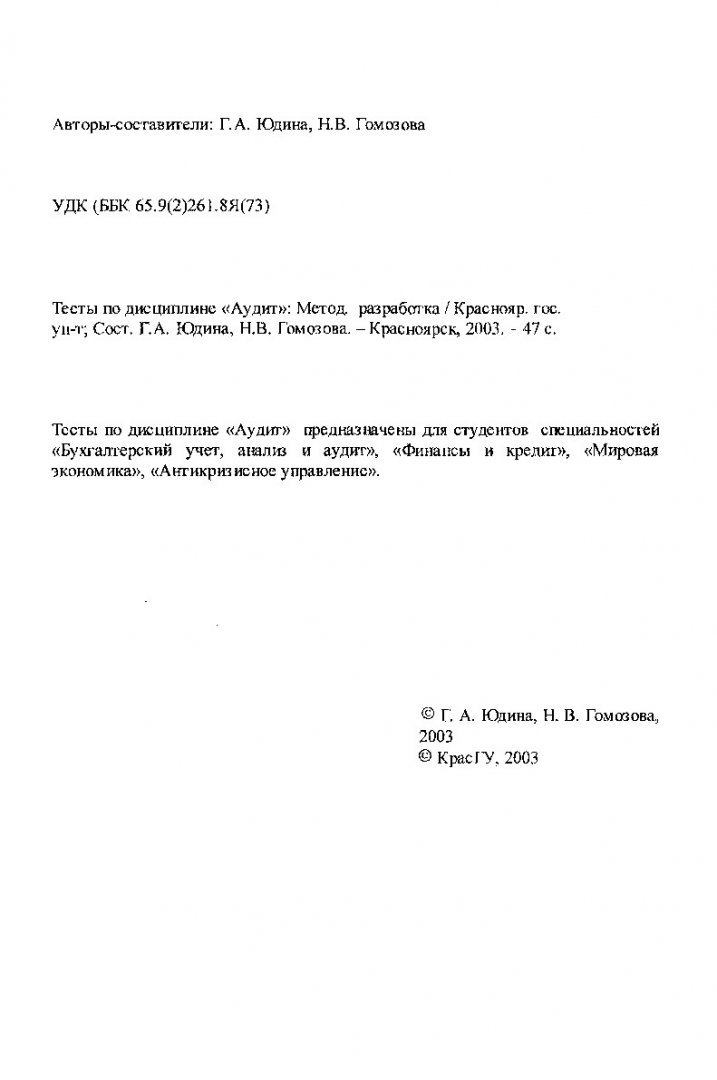 Авторы-составители: Г.А. Юдина, Н.В. Гомозова

УДК (ББК 65.9(2)261.8Я(73)

Тесты по дисциплине «Аудит»: Метод. разработка / Краснояр. гос. ун-т; Сост. Г.А. Юдина, Н.В. Гомозова. – Красноярск, 2003. - 47 с.

Тесты по дисциплине «Аудит» предназначены для студентов специальностей «Бухгалтерский учет, анализ и аудит», «Финансы и кредит», «Мировая экономика», «Антикризисное управление».

© Г. А. Юдина, Н. В. Гомозова, 2003
© КрасГУ, 2003